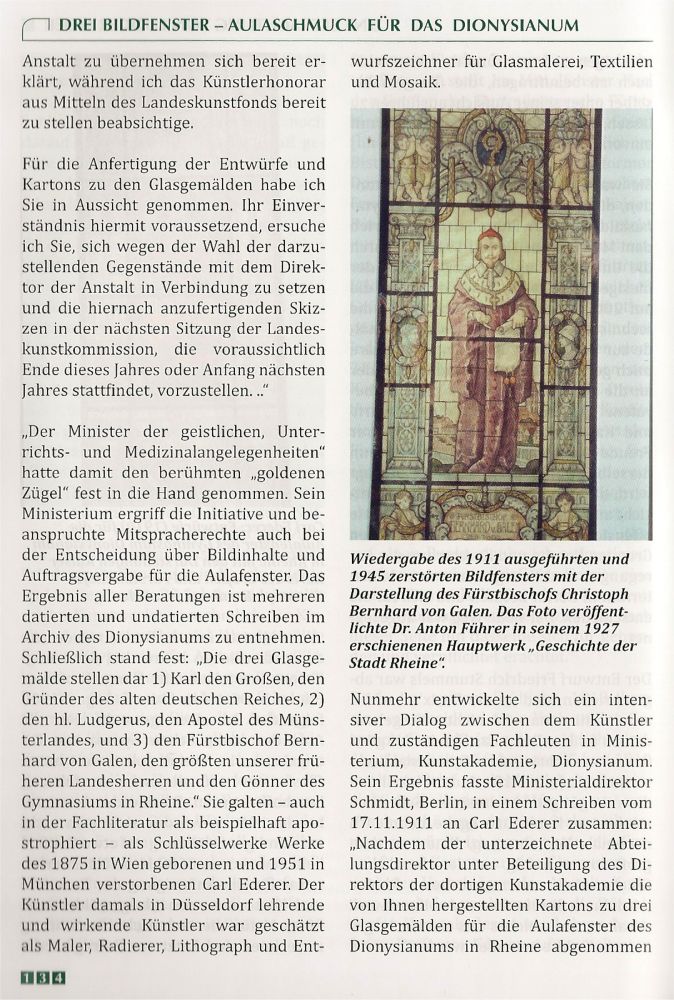 DREI BILDFENSTER – AULASCHMUCK FÜR DAS DIONYSIANUM

Anstalt zu übernehmen sich bereit erklärt, während ich das Künstlerhonorar aus Mitteln des Landeskunstfonds bereit zu stellen beabsichtige.

Für die Anfertigung der Entwürfe und Kartons zu den Glasgemälden habe ich Sie in Aussicht genommen. Ihr Einverständnis hiermit voraussetzend, ersuche ich Sie, sich wegen der Wahl der darzustellenden Gegenstände mit dem Direktor der Anstalt in Verbindung zu setzen und die hiernach anzufertigenden Skizzen in der nächsten Sitzung der Landeskunstkommission, die voraussichtlich Ende dieses Jahres oder Anfang nächsten Jahres stattfindet, vorzustellen. ..“

„Der Minister der geistlichen, Unterrichts- und Medizinalangelegenheiten“ hatte damit den berühmten „goldenen Zügel“ fest in die Hand genommen. Sein Ministerium ergriff die Initiative und beanspruchte Mitspracherechte auch bei der Entscheidung über Bildinhalte und Auftragsvergabe für die Aulafenster. Das Ergebnis aller Beratungen ist mehreren datierten und undatierten Schreiben im Archiv des Dionysianums zu entnehmen. Schließlich stand fest: „Die drei Glasgemälde stellen dar 1) Karl den Großen, den Gründer des alten deutschen Reiches, 2) den hl. Ludgerus, den Apostel des Münsterlandes, und 3) den Fürstbischof Bernhard von Galen, den größten unserer früheren Landesherren und den Gönner des Gymnasiums in Rheine.“ Sie galten – auch in der Fachliteratur als beispielhaft apostrophiert – als Schlüsselwerke Werke des 1875 in Wien geborenen und 1951 in München verstorbenen Carl Ederer. Der Künstler damals in Düsseldorf lehrende und wirkende Künstler war geschätzt als Maler, Radierer, Lithograph und Entwurfszeichner für Glasmalerei, Textilien und Mosaik.

Wiedergabe des 1911 ausgeführten und 1945 zerstörten Bildfensters mit der Darstellung des Fürstbischofs Christoph Bernhard von Galen. Das Foto veröffentlichte Dr. Anton Führer in seinem 1927 erschienenen Hauptwerk „Geschichte der Stadt Rheine“.

Nunmehr entwickelte sich ein intensiver Dialog zwischen dem Künstler und zuständigen Fachleuten in Ministerium, Kunstakademie, Dionysianum. Sein Ergebnis fasste Ministerialdirektor Schmidt, Berlin, in einem Schreiben vom 17.11.1911 an Carl Ederer zusammen: „Nachdem der unterzeichnete Abteilungsdirektor unter Beteiligung des Direktors der dortigen Kunstakademie die von Ihnen hergestellten Kartons zu drei Glasgemälden für die Aulafenster des Dionysianums in Rheine abgenommen

134